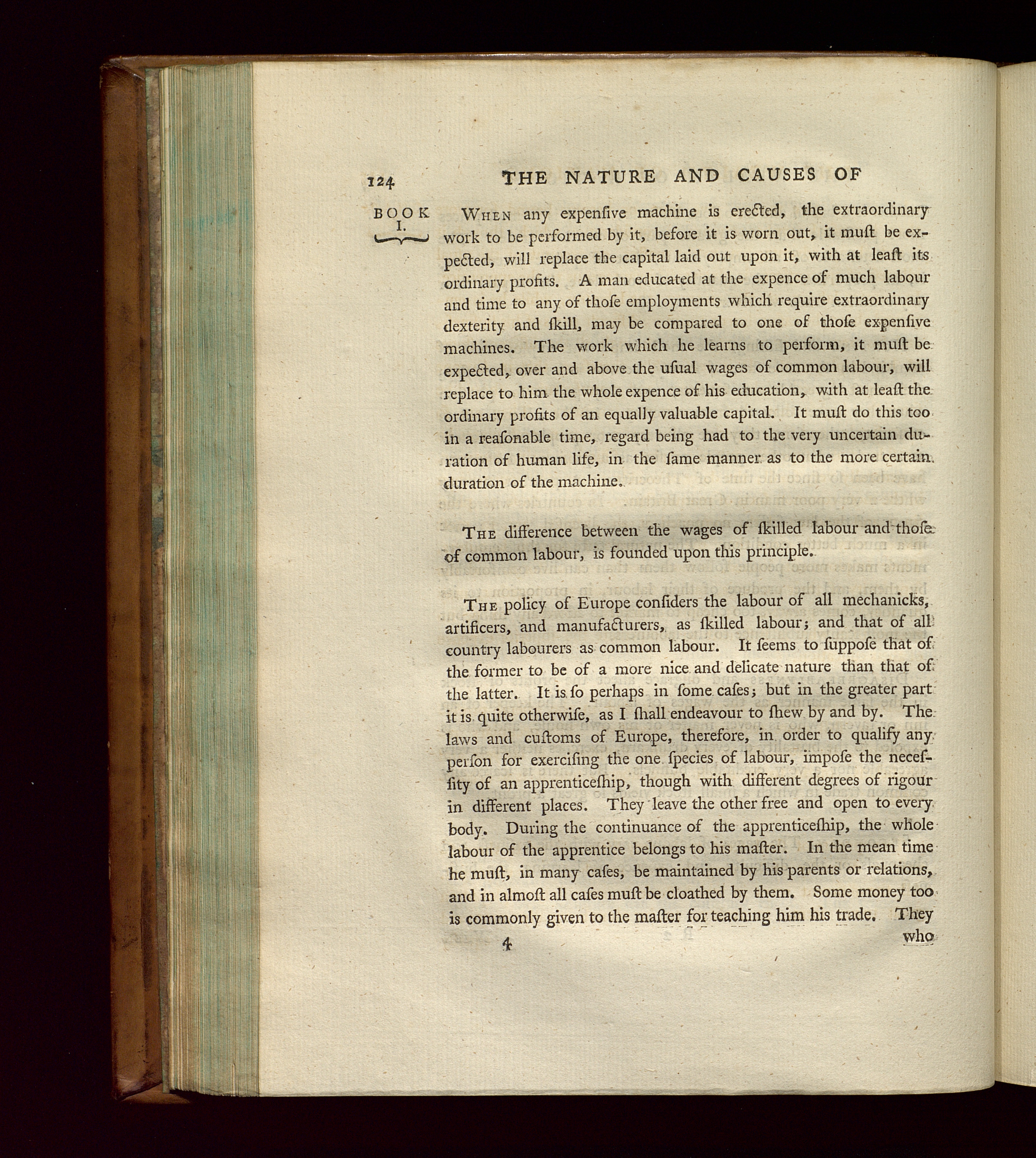 124 THE NATURE AND CAUSES OF

BOOK I.

When any expenſive machine is erected, the extraordinary work to be performed by it, before it is worn out, it muſt be expected, will replace the capital laid out upon it, with at leaſt its ordinary profits. A man educated at the expence of much labour and time to any of thoſe employments which require extraordinary dexterity and ſkill, may be compared to one of thoſe expenſive machines. The work which he learns to perform, it muſt be expected, over and above the uſual wages of common labour, will replace to him the whole expence of his education, with at leaſt the ordinary profits of an equally valuable capital. It muſt do this too in a reaſonable time, regard being had to the very uncertain duration of human life, in the ſame manner as to the more certain duration of the machine.

The difference between the wages of ſkilled labour and thoſe of common labour, is founded upon this principle.

The policy of Europe conſiders the labour of all mechanicks, artificers, and manufacturers, as ſkilled labour; and that of all country labourers as common labour. It ſeems to ſuppoſe that of the former to be of a more nice and delicate nature than that of the latter. It is ſo perhaps in ſome caſes; but in the greater part it is quite otherwiſe, as I ſhall endeavour to ſhew by and by. The laws and cuſtoms of Europe, therefore, in order to qualify any perſon for exerciſing the one ſpecies of labour, impoſe the neceſſity of an apprenticeſhip, though with different degrees of rigour in different places. They leave the other free and open to every body. During the continuance of the apprenticeſhip, the whole labour of the apprentice belongs to his maſter. In the mean time he muſt, in many caſes, be maintained by his parents or relations, and in almoſt all caſes muſt be cloathed by them. Some money too is commonly given to the maſter for teaching him his trade. They

4 who